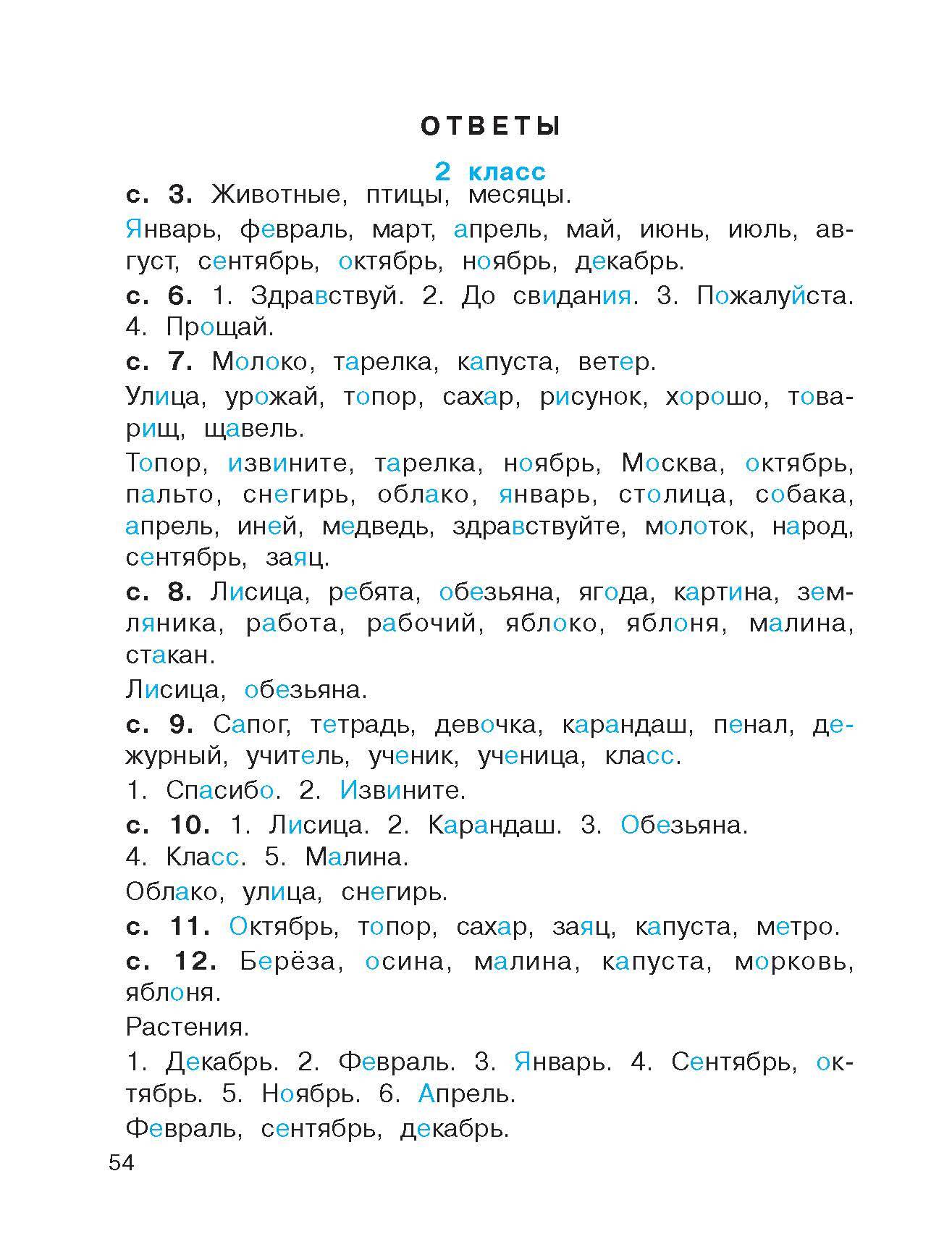 ОТВЕТЫ

2 класс

с. 3. Животные, птицы, месяцы.

Январь, февраль, март, апрель, май, июнь, июль, август, сентябрь, октябрь, ноябрь, декабрь.

с. 6. 1. Здравствуй. 2. До свидания. 3. Пожалуйста. 4. Прощай.

с. 7. Молоко, тарелка, капуста, ветер.

Улица, урожай, топор, сахар, рисунок, хорошо, товарищ, щавель.

Топор, извините, тарелка, ноябрь, Москва, октябрь, пальто, снегирь, облако, январь, столица, собака, апрель, иней, медведь, здравствуйте, молоток, народ, сентябрь, заяц.

с. 8. Лисица, ребята, обезьяна, ягода, картина, земляника, работа, рабочий, яблоко, яблоня, малина, стакан.

Лисица, обезьяна.

с. 9. Сапог, тетрадь, девочка, карандаш, пенал, дежурный, учитель, ученик, ученица, класс.

1. Спасибо. 2. Извините.

с. 10. 1. Лисица. 2. Карандаш. 3. Обезьяна. 4. Класс. 5. Малина.

Облако, улица, снегирь.

с. 11. Октябрь, топор, сахар, заяц, капуста, метро.

с. 12. Берёза, осина, малина, капуста, морковь, яблоня.

Растения.

1. Декабрь. 2. Февраль. 3. Январь. 4. Сентябрь, октябрь. 5. Ноябрь. 6. Апрель.

Февраль, сентябрь, декабрь.

54